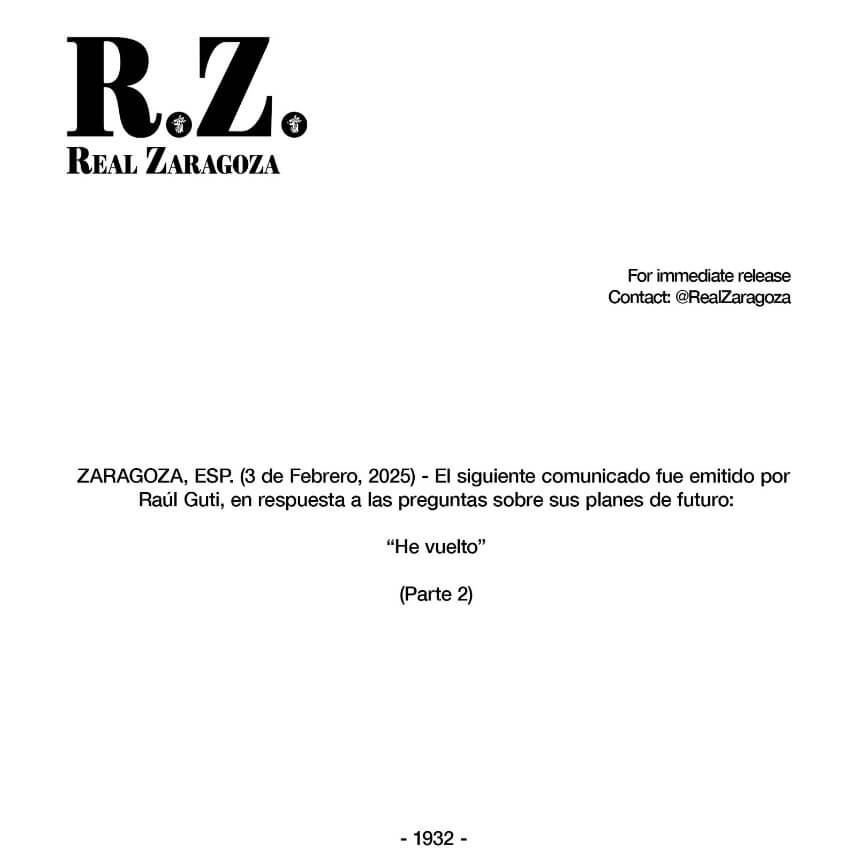 R.Z.
REAL ZARAGOZA

For immediate release
Contact: @RealZaragoza

ZARAGOZA, ESP. (3 de Febrero, 2025) - El siguiente comunicado fue emitido por Raúl Guti, en respuesta a las preguntas sobre sus planes de futuro:

“He vuelto”

(Parte 2)

- 1932 -